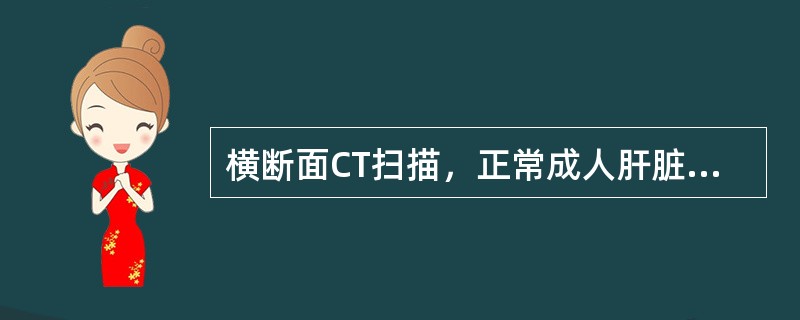 横断面CT扫描，正常成人肝脏...